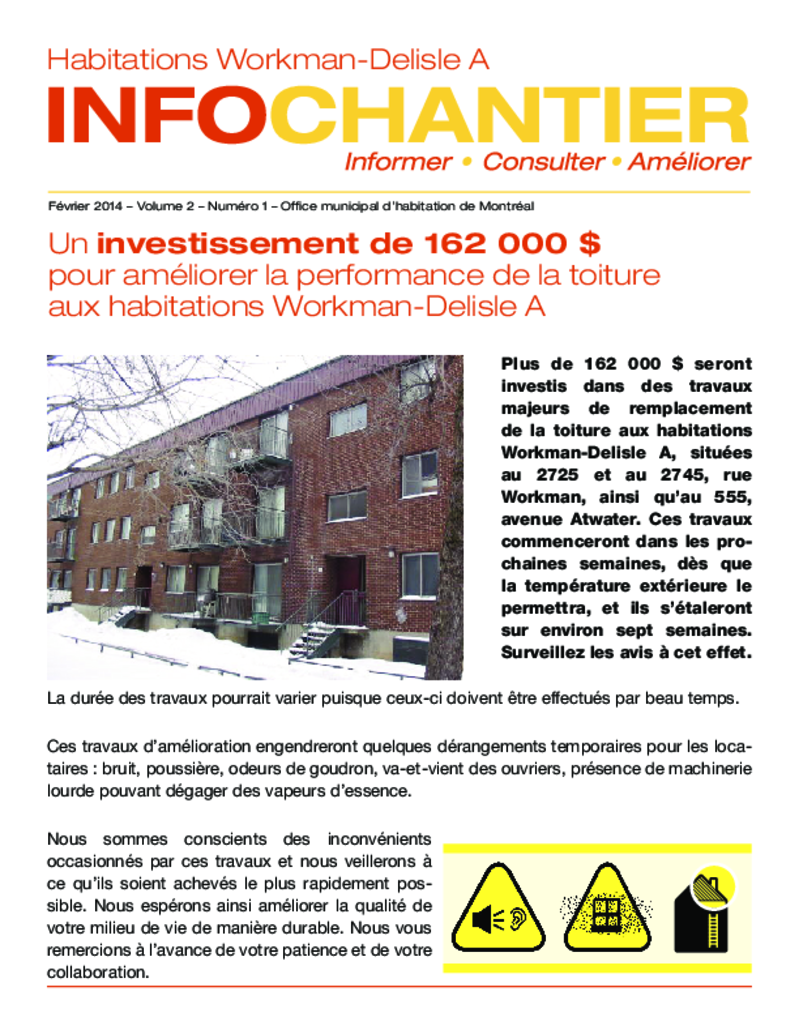 Habitations Workman-Delisle A

INFOCHANTIER

Informer • Consulter • Améliorer

Février 2014 – Volume 2 – Numéro 1 – Office municipal d'habitation de Montréal

Un investissement de 162 000 $ pour améliorer la performance de la toiture aux habitations Workman-Delisle A

Plus de 162 000 $ seront investis dans des travaux majeurs de remplacement de la toiture aux habitations Workman-Delisle A, situées au 2725 et au 2745, rue Workman, ainsi qu'au 555, avenue Atwater. Ces travaux commenceront dans les prochaines semaines, dès que la température extérieure le permettra, et ils s'étaleront sur environ sept semaines. Surveillez les avis à cet effet.

La durée des travaux pourrait varier puisque ceux-ci doivent être effectués par beau temps.

Ces travaux d'amélioration engendreront quelques dérangements temporaires pour les locataires : bruit, poussière, odeurs de goudron, va-et-vient des ouvriers, présence de machinerie lourde pouvant dégager des vapeurs d'essence.

Nous sommes conscients des inconvénients occasionnés par ces travaux et nous veillerons à ce qu'ils soient achevés le plus rapidement possible. Nous espérons ainsi améliorer la qualité de votre milieu de vie de manière durable. Nous vous remercions à l'avance de votre patience et de votre collaboration.